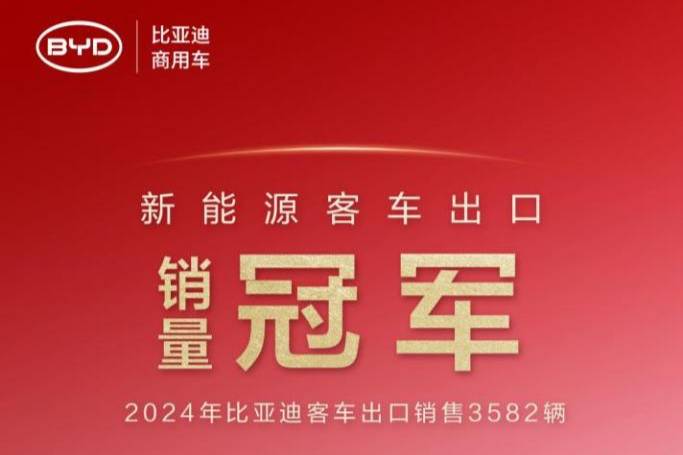 BYD
比亚迪
商用车

新能源客车出口

销量冠军

2024年比亚迪客车出口销售3582辆